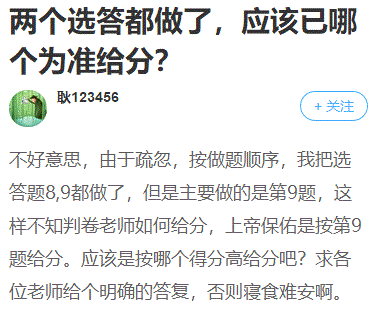 两个选答都做了，应该已哪个为准给分?

耿123456

+ 关注

不好意思，由于疏忽，按做题顺序，我把选答题8,9都做了，但是主要做的是第9题，这样不知判卷老师如何给分，上帝保佑是按第9题给分。应该是按哪个得分高给分吧？求各位老师给个明确的答复，否则寝食难安啊。